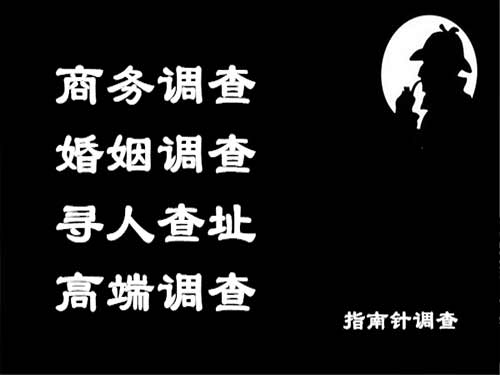 商务调查
婚姻调查
寻人查址
高端调查

指南针调查